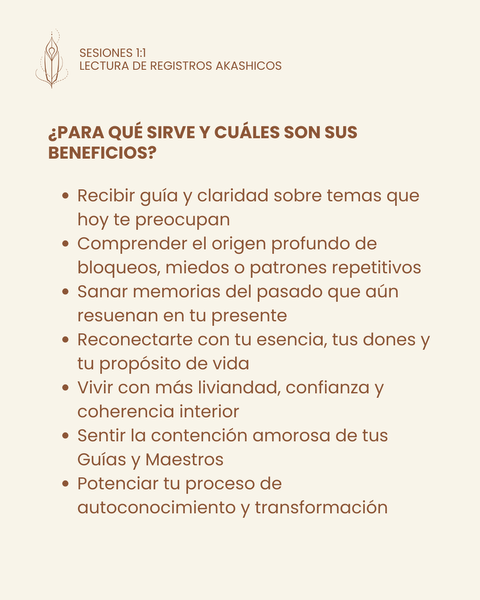 SESIONES 1:1
LECTURA DE REGISTROS AKASHICOS

¿PARA QUÉ SIRVE Y CUÁLES SON SUS BENEFICIOS?

• Recibir guía y claridad sobre temas que hoy te preocupan
• Comprender el origen profundo de bloqueos, miedos o patrones repetitivos
• Sanar memorias del pasado que aún resuenan en tu presente
• Reconectarte con tu esencia, tus dones y tu propósito de vida
• Vivir con más liviandad, confianza y coherencia interior
• Sentir la contención amorosa de tus Guías y Maestros
• Potenciar tu proceso de autoconocimiento y transformación